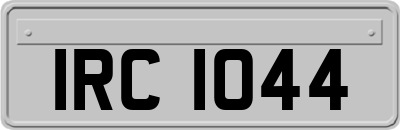 IRC 1044